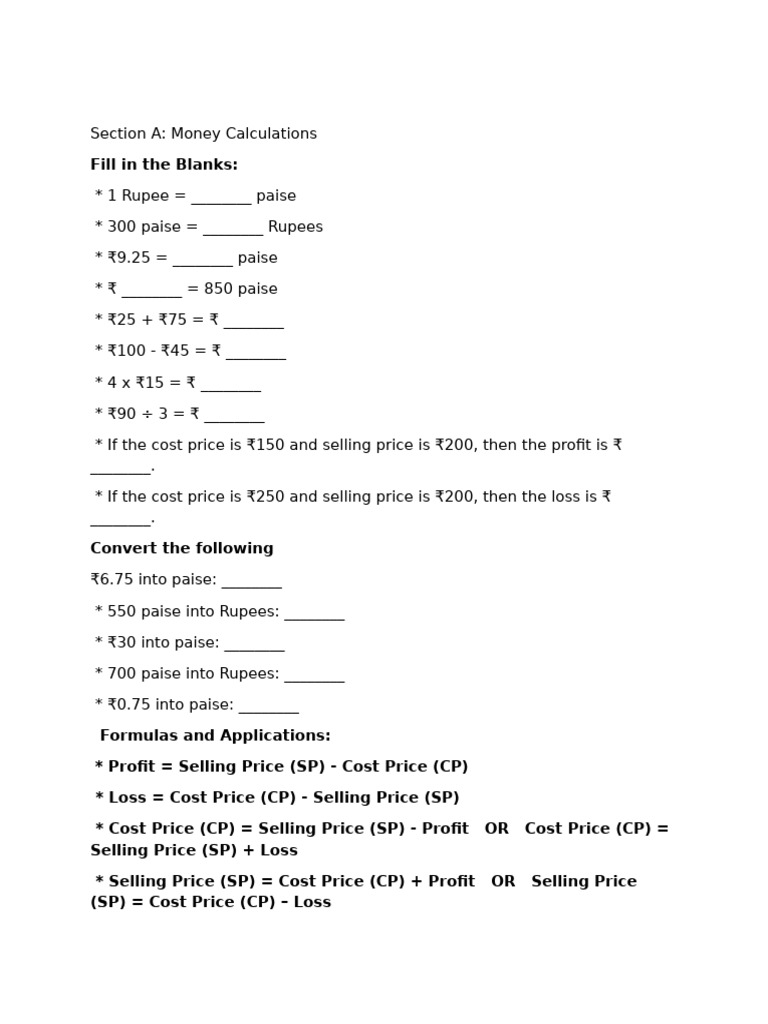 Section A: Money Calculations

Fill in the Blanks:

* 1 Rupee = ____ paise

* 300 paise = ____ Rupees

* ₹9.25 = ____ paise

* ₹ ____ = 850 paise

* ₹25 + ₹75 = ₹ ____

* ₹100 - ₹45 = ₹ ____

* 4 x ₹15 = ₹ ____

* ₹90 ÷ 3 = ₹ ____

* If the cost price is ₹150 and selling price is ₹200, then the profit is ₹ ____.

* If the cost price is ₹250 and selling price is ₹200, then the loss is ₹ ____.

Convert the following

₹6.75 into paise: ____

* 550 paise into Rupees: ____

* ₹30 into paise: ____

* 700 paise into Rupees: ____

* ₹0.75 into paise: ____

Formulas and Applications:

* Profit = Selling Price (SP) - Cost Price (CP)

* Loss = Cost Price (CP) - Selling Price (SP)

* Cost Price (CP) = Selling Price (SP) - Profit OR Cost Price (CP) = Selling Price (SP) + Loss

* Selling Price (SP) = Cost Price (CP) + Profit OR Selling Price (SP) = Cost Price (CP) – Loss